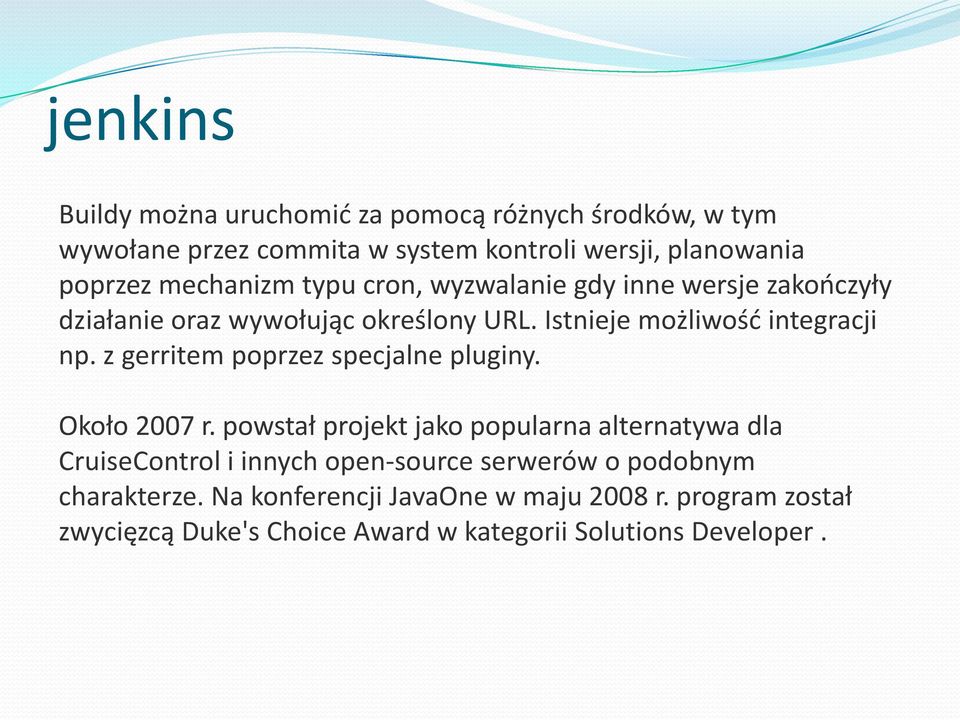 jenkins

Buildy można uruchomić za pomocą różnych środków, w tym wywołane przez commita w system kontroli wersji, planowania poprzez mechanizm typu cron, wyzwalanie gdy inne wersje zakończyły działanie oraz wywołując określony URL. Istnieje możliwość integracji np. z gerritem poprzez specjalne pluginy.

Około 2007 r. powstał projekt jako popularna alternatywa dla CruiseControl i innych open-source serwerów o podobnym charakterze. Na konferencji JavaOne w maju 2008 r. program został zwycięzcą Duke's Choice Award w kategorii Solutions Developer .